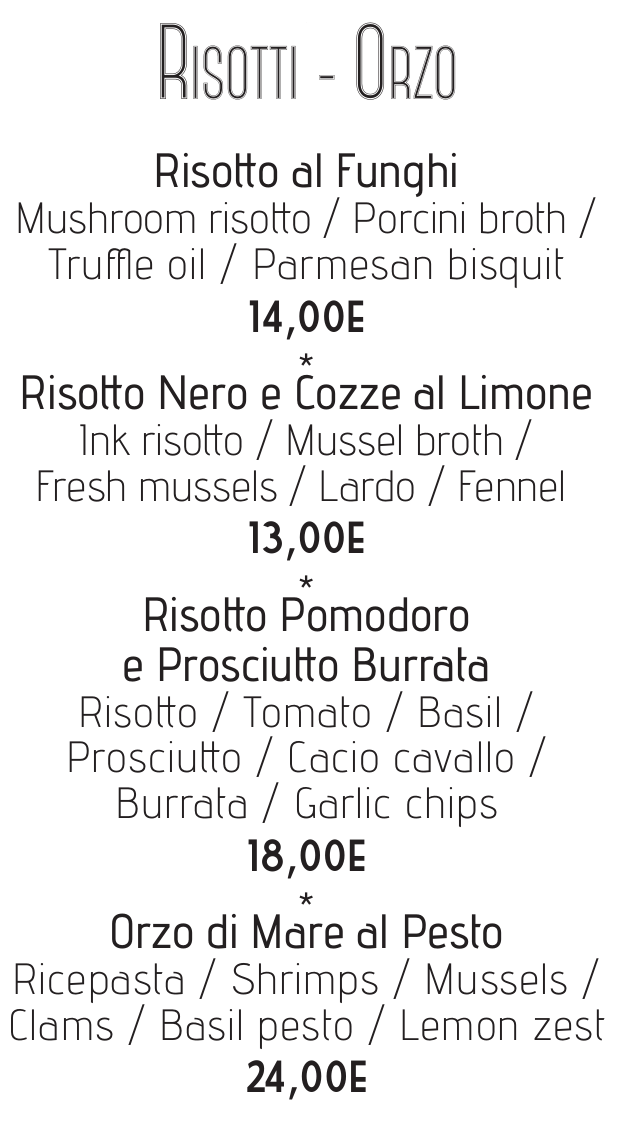 Risotti - Orzo

Risotto al Funghi
Mushroom risotto / Porcini broth / Truffle oil / Parmesan bisquit
14,00E
*
Risotto Nero e Cozze al Limone
Ink risotto / Mussel broth / Fresh mussels / Lardo / Fennel
13,00E
*
Risotto Pomodoro e Prosciutto Burrata
Risotto / Tomato / Basil / Prosciutto / Cacio cavallo / Burrata / Garlic chips
18,00E
*
Orzo di Mare al Pesto
Ricepasta / Shrimps / Mussels / Clams / Basil pesto / Lemon zest
24,00E